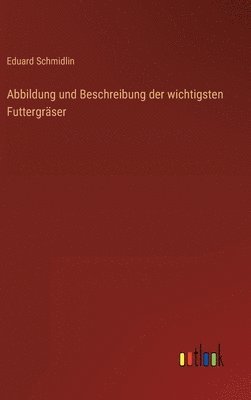 Eduard Schmidlin

Abbildung und Beschreibung der wichtigsten Futtergräser

outlook